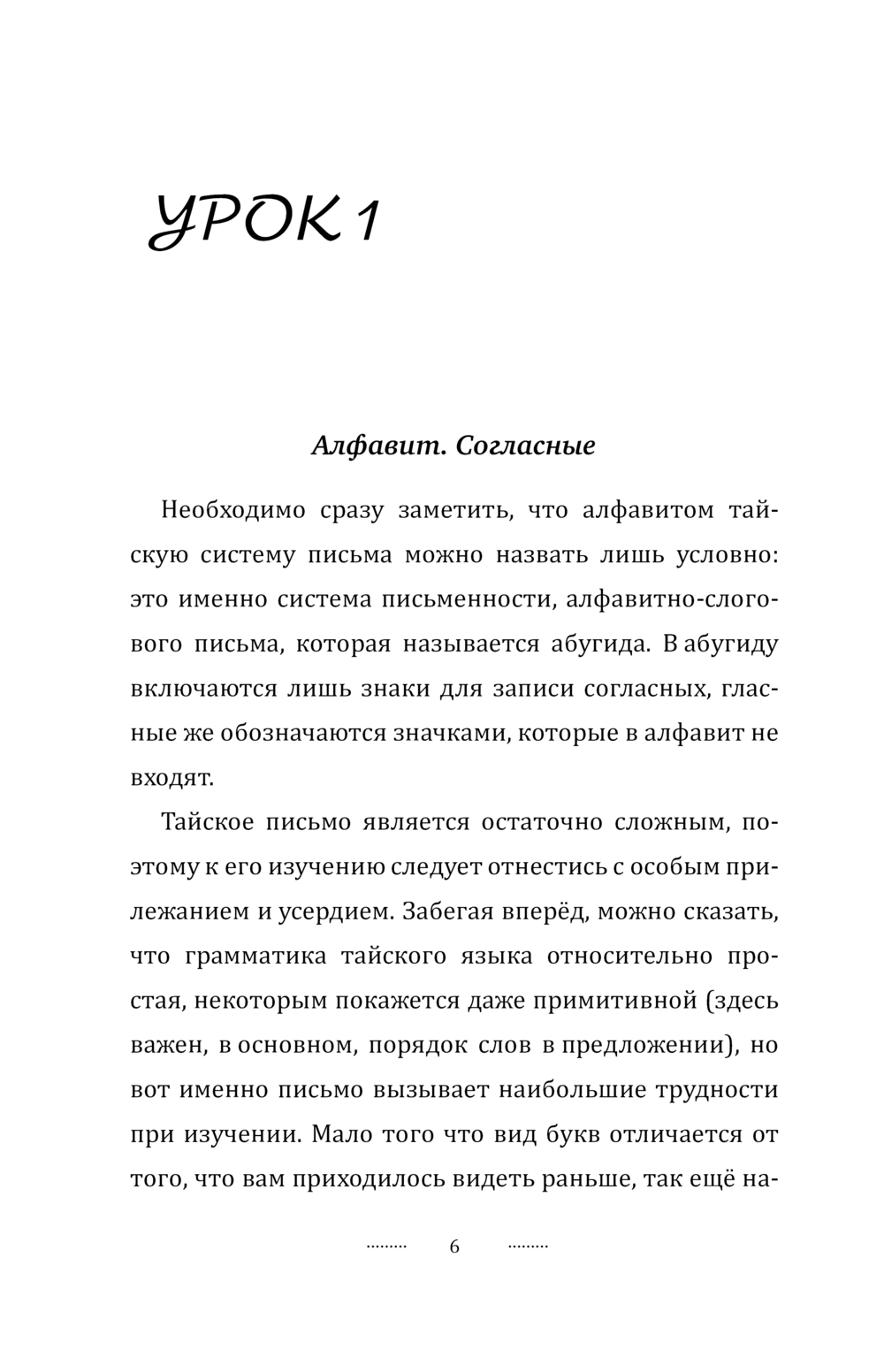 УРОК 1

Алфавит. Согласные

Необходимо сразу заметить, что алфавитом тайскую систему письма можно назвать лишь условно: это именно система письменности, алфавитно-слогового письма, которая называется абугида. В абугиду включаются лишь знаки для записи согласных, гласные же обозначаются значками, которые в алфавит не входят.

Тайское письмо является остаточно сложным, поэтому к его изучению следует отнестись с особым прилежанием и усердием. Забегая вперёд, можно сказать, что грамматика тайского языка относительно простая, некоторым покажется даже примитивной (здесь важен, в основном, порядок слов в предложении), но вот именно письмо вызывает наибольшие трудности при изучении. Мало того что вид букв отличается от того, что вам приходилось видеть раньше, так ещё на-

6